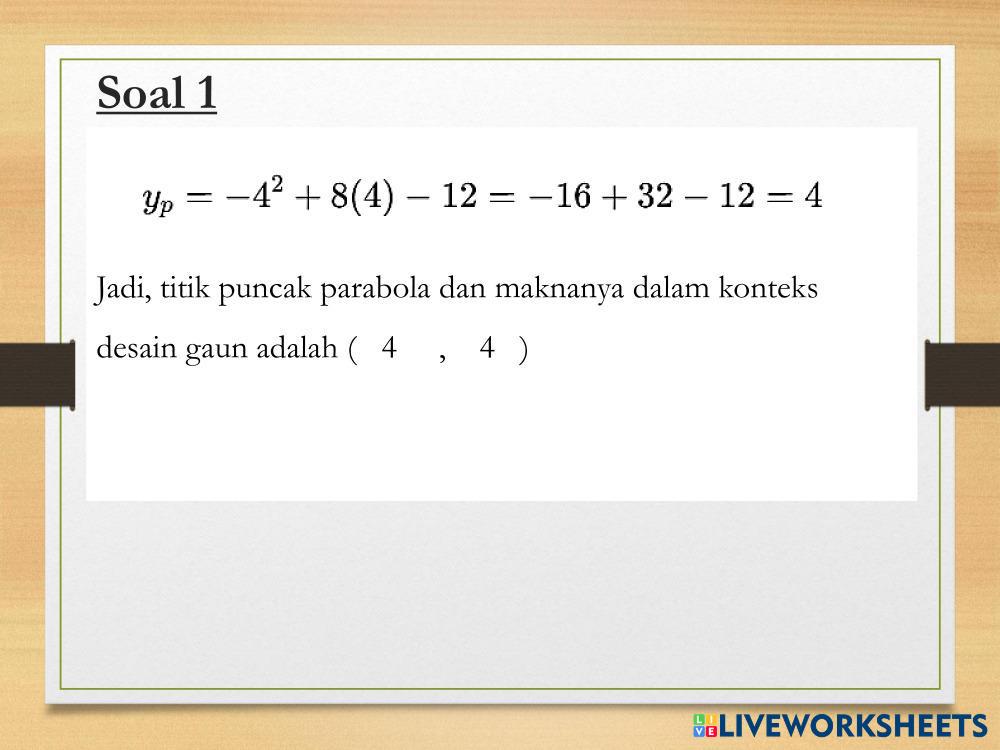 Soal 1

$y_p = -4^2 + 8(4) - 12 = -16 + 32 - 12 = 4$

Jadi, titik puncak parabola dan maknanya dalam konteks desain gaun adalah ( 4 , 4 )

LIVEWORKSHEETS